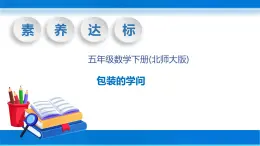 素 养 达 标

五年级数学下册(北师大版)

包装的学问